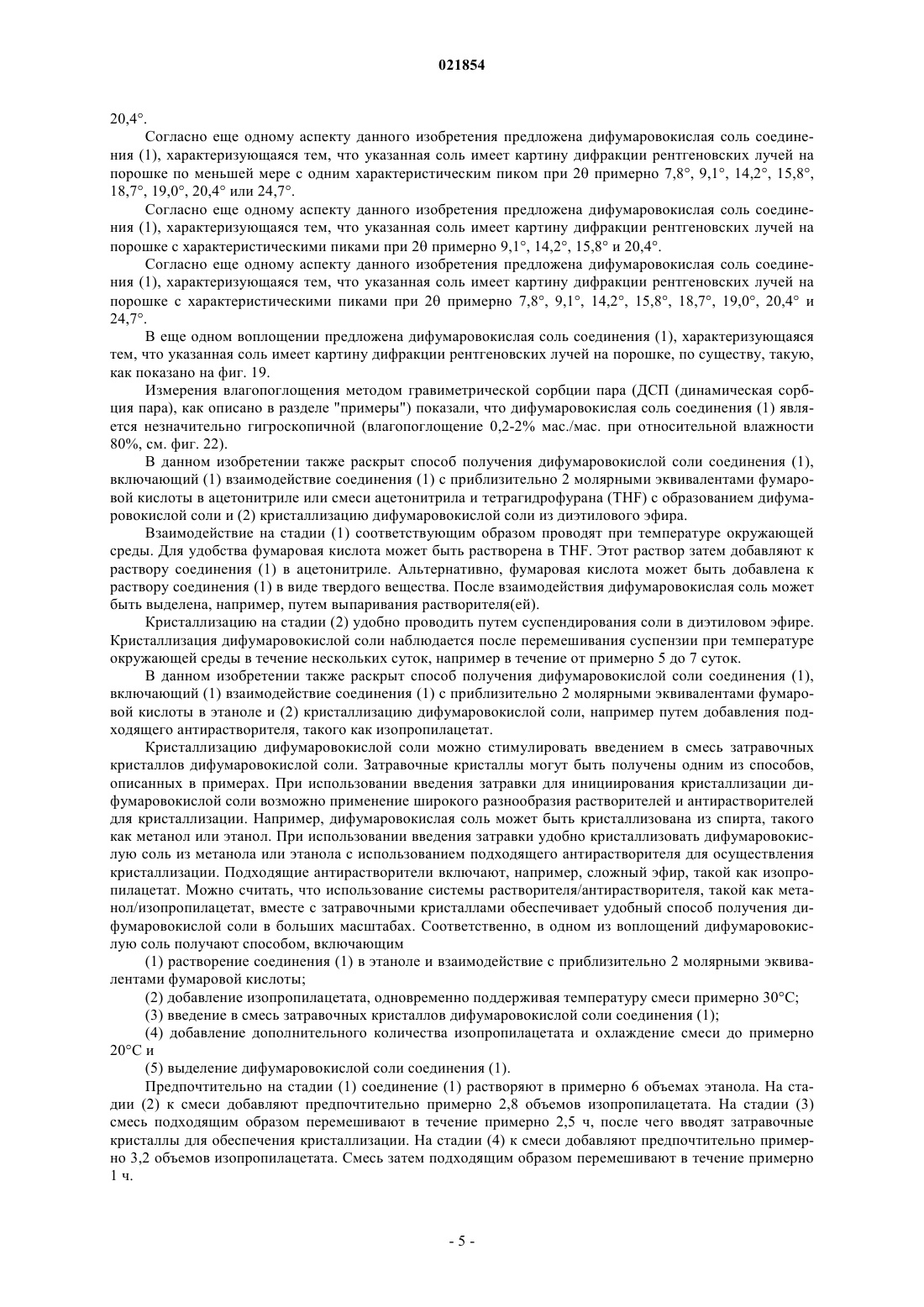 021854

20,4°.

Согласно еще одному аспекту данного изобретения предложена дифумаровокислая соль соединения (1), характеризующаяся тем, что указанная соль имеет картину дифракции рентгеновских лучей на порошке по меньшей мере с одним характеристическим пиком при 2θ примерно 7,8°, 9,1°, 14,2°, 15,8°, 18,7°, 19,0°, 20,4° или 24,7°.

Согласно еще одному аспекту данного изобретения предложена дифумаровокислая соль соединения (1), характеризующаяся тем, что указанная соль имеет картину дифракции рентгеновских лучей на порошке с характеристическими пиками при 2θ примерно 9,1°, 14,2°, 15,8° и 20,4°.

Согласно еще одному аспекту данного изобретения предложена дифумаровокислая соль соединения (1), характеризующаяся тем, что указанная соль имеет картину дифракции рентгеновских лучей на порошке с характеристическими пиками при 2θ примерно 7,8°, 9,1°, 14,2°, 15,8°, 18,7°, 19,0°, 20,4° и 24,7°.

В еще одном воплощении предложена дифумаровокислая соль соединения (1), характеризующаяся тем, что указанная соль имеет картину дифракции рентгеновских лучей на порошке, по существу, такую, как показано на фиг. 19.

Измерения влагопоглощения методом гравиметрической сорбции пара (ДСП (динамическая сорбция пара), как описано в разделе "примеры") показали, что дифумаровокислая соль соединения (1) является незначительно гигроскопичной (влагопоглощение 0,2-2% мас./мас. при относительной влажности 80%, см. фиг. 22).

В данном изобретении также раскрыт способ получения дифумаровокислой соли соединения (1), включающий (1) взаимодействие соединения (1) с приблизительно 2 молярными эквивалентами фумаровой кислоты в ацетонитриле или смеси ацетонитрила и тетрагидрофурана (THF) с образованием дифумаровокислой соли и (2) кристаллизацию дифумаровокислой соли из диэтилового эфира.

Взаимодействие на стадии (1) соответствующим образом проводят при температуре окружающей среды. Для удобства фумаровая кислота может быть растворена в THF. Этот раствор затем добавляют к раствору соединения (1) в ацетонитриле. Альтернативно, фумаровая кислота может быть добавлена к раствору соединения (1) в виде твердого вещества. После взаимодействия дифумаровокислая соль может быть выделена, например, путем выпаривания растворителя(ей).

Кристаллизацию на стадии (2) удобно проводить путем суспендирования соли в диэтиловом эфире. Кристаллизация дифумаровокислой соли наблюдается после перемешивания суспензии при температуре окружающей среды в течение нескольких суток, например в течение от примерно 5 до 7 суток.

В данном изобретении также раскрыт способ получения дифумаровокислой соли соединения (1), включающий (1) взаимодействие соединения (1) с приблизительно 2 молярными эквивалентами фумаровой кислоты в этаноле и (2) кристаллизацию дифумаровокислой соли, например путем добавления подходящего антирастворителя, такого как изопропилацетат.

Кристаллизацию дифумаровокислой соли можно стимулировать введением в смесь затравочных кристаллов дифумаровокислой соли. Затравочные кристаллы могут быть получены одним из способов, описанных в примерах. При использовании введения затравки для инициирования кристаллизации дифумаровокислой соли возможно применение широкого разнообразия растворителей и антирастворителей для кристаллизации. Например, дифумаровокислая соль может быть кристаллизована из спирта, такого как метанол или этанол. При использовании введения затравки удобно кристаллизовать дифумаровокислую соль из метанола или этанола с использованием подходящего антирастворителя для осуществления кристаллизации. Подходящие антирастворители включают, например, сложный эфир, такой как изопропилацетат. Можно считать, что использование системы растворителя/антирастворителя, такой как метанол/изопропилацетат, вместе с затравочными кристаллами обеспечивает удобный способ получения дифумаровокислой соли в больших масштабах. Соответственно, в одном из воплощений дифумаровокислую соль получают способом, включающим

(1) растворение соединения (1) в этаноле и взаимодействие с приблизительно 2 молярными эквивалентами фумаровой кислоты;

(2) добавление изопропилацетата, одновременно поддерживая температуру смеси примерно 30°C;

(3) введение в смесь затравочных кристаллов дифумаровокислой соли соединения (1);

(4) добавление дополнительного количества изопропилацетата и охлаждение смеси до примерно 20°C и

(5) выделение дифумаровокислой соли соединения (1).

Предпочтительно на стадии (1) соединение (1) растворяют в примерно 6 объемах этанола. На стадии (2) к смеси добавляют предпочтительно примерно 2,8 объемов изопропилацетата. На стадии (3) смесь подходящим образом перемешивают в течение примерно 2,5 ч, после чего вводят затравочные кристаллы для обеспечения кристаллизации. На стадии (4) к смеси добавляют предпочтительно примерно 3,2 объемов изопропилацетата. Смесь затем подходящим образом перемешивают в течение примерно 1 ч.

- 5 -